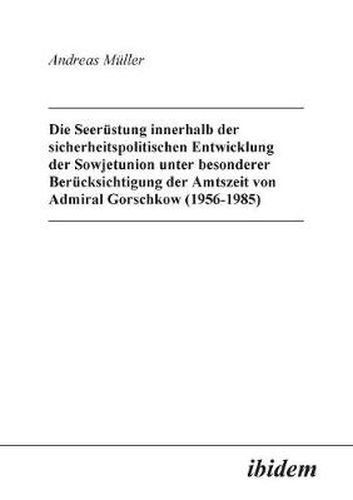 Andreas Müller

Die Seerüstung innerhalb der sicherheitspolitischen Entwicklung der Sowjetunion unter besonderer Berücksichtigung der Amtszeit von Admiral Gorschkow (1956-1985)

ibidem